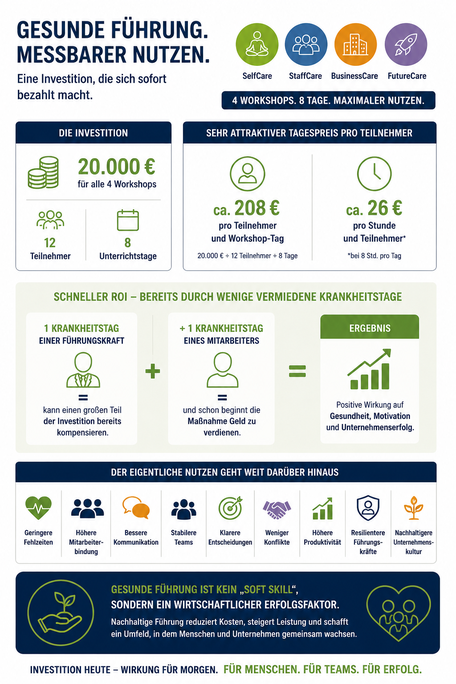 GESUNDE FÜHRUNG.
MESSBARER NUTZEN.

Eine Investition, die sich sofort bezahlt macht.

SelfCare StaffCare BusinessCare FutureCare

4 WORKSHOPS. 8 TAGE. MAXIMALER NUTZEN.

DIE INVESTITION

20.000 €
für alle 4 Workshops

12
Teilnehmer

8
Unterrichtstage

SEHR ATTRAKTIVER TAGESPREIS PRO TEILNEHMER

ca. 208 €
pro Teilnehmer und Workshop-Tag
20.000 € ÷ 12 Teilnehmer ÷ 8 Tage

ca. 26 €
pro Stunde und Teilnehmer*
*bei 8 Std. pro Tag

SCHNELLER ROI – BEREITS DURCH WENIGE VERMIEDENE KRANKHEITSTAGE

1 KRANKHEITSTAG
EINER FÜHRUNGSKRAFT
=
kann einen großen Teil der Investition bereits kompensieren.

+

+ 1 KRANKHEITSTAG
EINES MITARBEITERS
=
und schon beginnt die Maßnahme Geld zu verdienen.

=

ERGEBNIS
Positive Wirkung auf Gesundheit, Motivation und Unternehmenserfolg.

DER EIGENTLICHE NUTZEN GEHT WEIT DARÜBER HINAUS

Geringere Fehlzeiten
Höhere Mitarbeiterbindung
Bessere Kommunikation
Stabilere Teams
Klarere Entscheidungen
Weniger Konflikte
Höhere Produktivität
Resilientere Führungskräfte
Nachhaltigere Unternehmenskultur

GESUNDE FÜHRUNG IST KEIN „SOFT SKILL“,
SONDERN EIN WIRTSCHAFTLICHER ERFOLGSFAKTOR.
Nachhaltige Führung reduziert Kosten, steigert Leistung und schafft ein Umfeld, in dem Menschen und Unternehmen gemeinsam wachsen.

INVESTITION HEUTE – WIRKUNG FÜR MORGEN. FÜR MENSCHEN. FÜR TEAMS. FÜR ERFOLG.